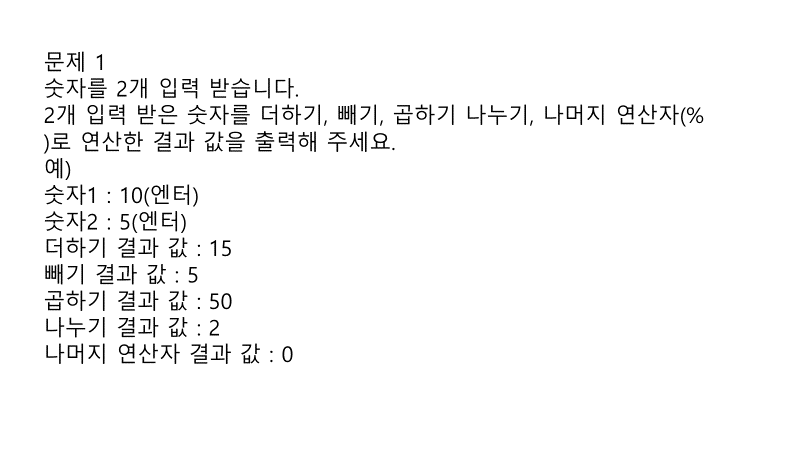 문제 1
숫자를 2개 입력 받습니다.
2개 입력 받은 숫자를 더하기, 빼기, 곱하기 나누기, 나머지 연산자(%)로 연산한 결과 값을 출력해 주세요.
예)
숫자1 : 10(엔터)
숫자2 : 5(엔터)
더하기 결과 값 : 15
빼기 결과 값 : 5
곱하기 결과 값 : 50
나누기 결과 값 : 2
나머지 연산자 결과 값 : 0